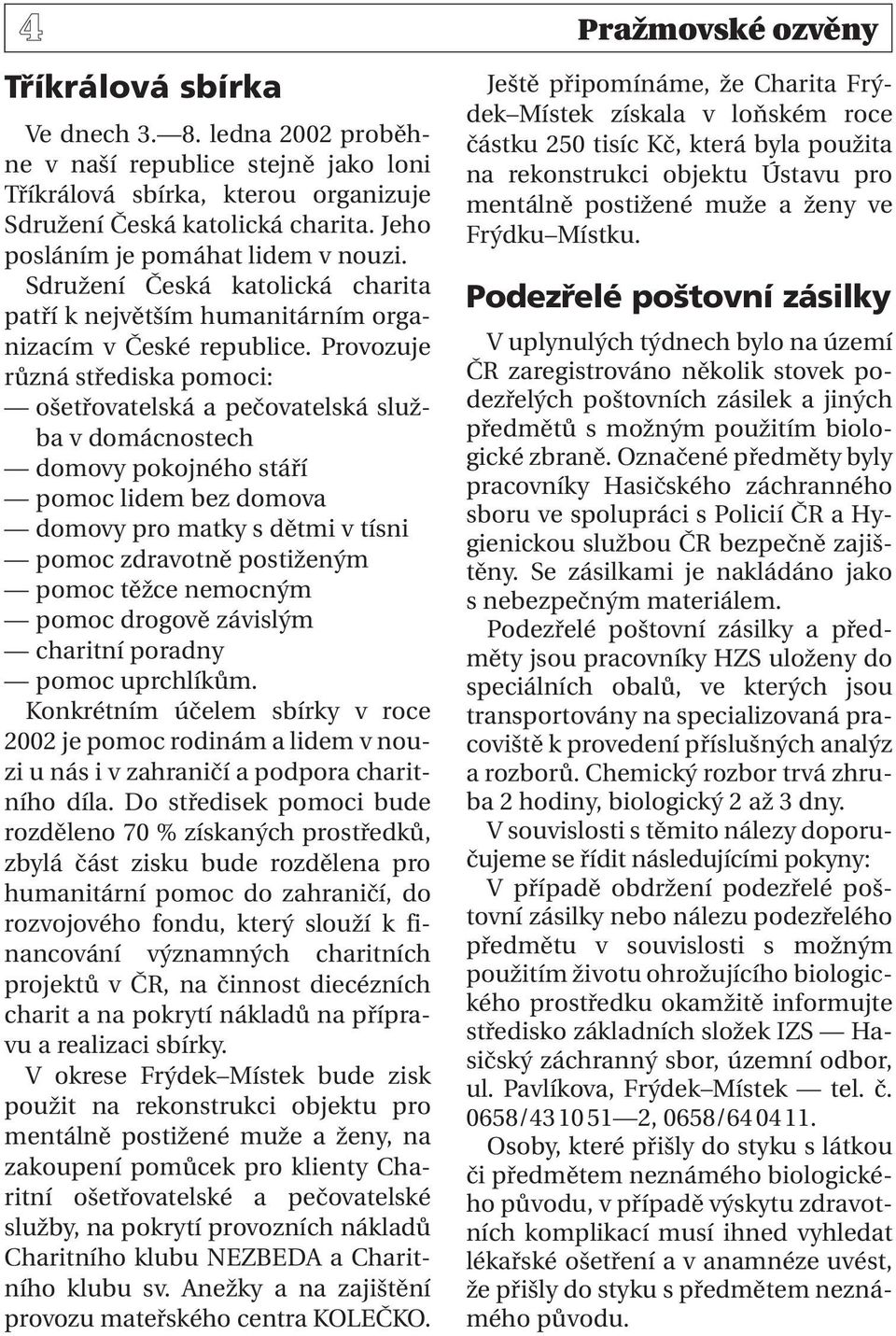 4

Pražmovské ozvěny

Tříkrálová sbírka

Ve dnech 3.—8. ledna 2002 proběhne v naší republice stejně jako loni Tříkrálová sbírka, kterou organizuje Sdružení Česká katolická charita. Jeho posláním je pomáhat lidem v nouzi. Sdružení Česká katolická charita patří k největším humanitárním organizacím v České republice. Provozuje různá střediska pomoci:
— ošetřovatelská a pečovatelská služba v domácnostech
— domovy pokojného stáří
— pomoc lidem bez domova
— domovy pro matky s dětmi v tísni
— pomoc zdravotně postiženým
— pomoc těžce nemocným
— pomoc drogově závislým
— charitní poradny
— pomoc uprchlíkům.
Konkrétním účelem sbírky v roce 2002 je pomoc rodinám a lidem v nouzi u nás i v zahraničí a podpora charitního díla. Do středisek pomoci bude rozděleno 70 % získaných prostředků, zbylá část zisku bude rozdělena pro humanitární pomoc do zahraničí, do rozvojového fondu, který slouží k financování významných charitních projektů v ČR, na činnost diecézních charit a na pokrytí nákladů na přípravu a realizaci sbírky.

V okrese Frýdek–Místek bude zisk použit na rekonstrukci objektu pro mentálně postižené muže a ženy, na zakoupení pomůcek pro klienty Charitní ošetřovatelské a pečovatelské služby, na pokrytí provozních nákladů Charitního klubu NEZBEDA a Charitního klubu sv. Anežky a na zajištění provozu mateřského centra KOLEČKO.

Ještě připomínáme, že Charita Frýdek–Místek získala v loňském roce částku 250 tisíc Kč, která byla použita na rekonstrukci objektu Ústavu pro mentálně postižené muže a ženy ve Frýdku–Místku.

Podezřelé poštovní zásilky

V uplynulých týdnech bylo na území ČR zaregistrováno několik stovek podezřelých poštovních zásilek a jiných předmětů s možným použitím biologické zbraně. Označené předměty byly pracovníky Hasičského záchranného sboru ve spolupráci s Policií ČR a Hygienickou službou ČR bezpečně zajištěny. Se zásilkami je nakládáno jako s nebezpečným materiálem.

Podezřelé poštovní zásilky a předměty jsou pracovníky HZS uloženy do speciálních obalů, ve kterých jsou transportovány na specializovaná pracoviště k provedení příslušných analýz a rozborů. Chemický rozbor trvá zhruba 2 hodiny, biologický 2 až 3 dny.

V souvislosti s těmito nálezy doporučujeme se řídit následujícími pokyny:

V případě obdržení podezřelé poštovní zásilky nebo nálezu podezřelého předmětu v souvislosti s možným použitím životu ohrožujícího biologického prostředku okamžitě informujte středisko základních složek IZS — Hasičský záchranný sbor, územní odbor, ul. Pavlíkova, Frýdek–Místek — tel. č. 0658/43 10 51—2, 0658/64 04 11.

Osoby, které přišly do styku s látkou či předmětem neznámého biologického původu, v případě výskytu zdravotních komplikací musí ihned vyhledat lékařské ošetření a v anamnéze uvést, že přišly do styku s předmětem neznámého původu.